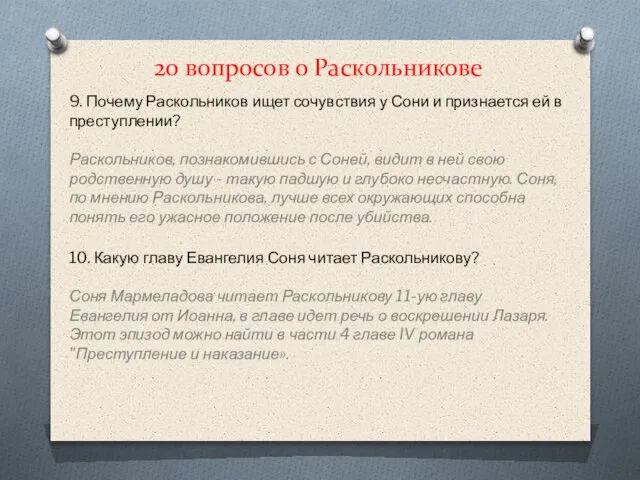 20 вопросов о Раскольникове

9. Почему Раскольников ищет сочувствия у Сони и признается ей в преступлении?

Раскольников, познакомившись с Соней, видит в ней свою родственную душу - такую падшую и глубоко несчастную. Соня, по мнению Раскольникова, лучше всех окружающих способна понять его ужасное положение после убийства.

10. Какую главу Евангелия Соня читает Раскольникову?

Соня Мармеладова читает Раскольникову 11-ую главу Евангелия от Иоанна, в главе идет речь о воскрешении Лазаря. Этот эпизод можно найти в части 4 главе IV романа "Преступление и наказание».